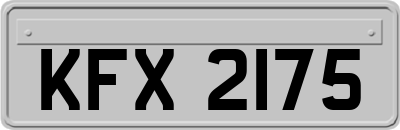 KFX 2175